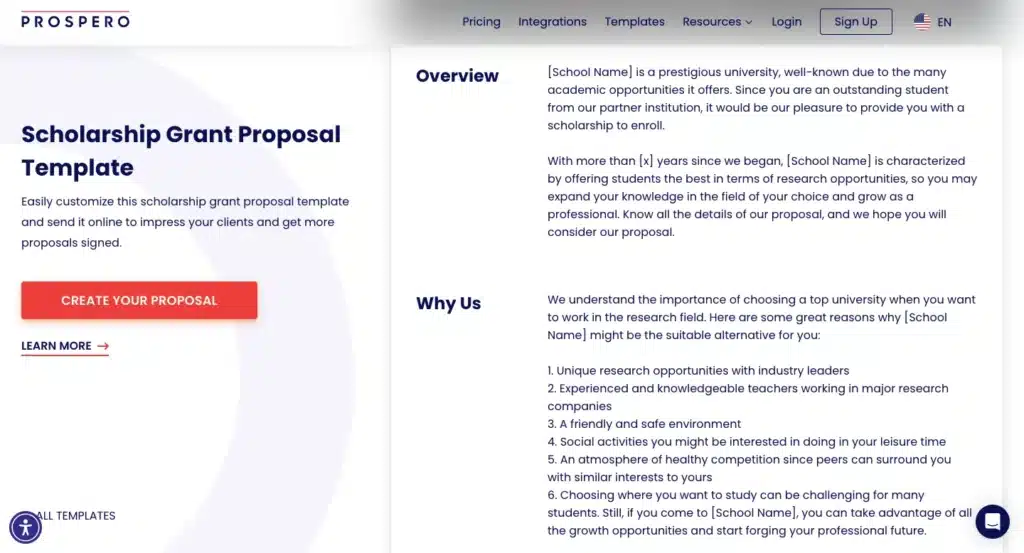 PROSPERO

Pricing Integrations Templates Resources Login Sign Up EN

Scholarship Grant Proposal Template

Easily customize this scholarship grant proposal template and send it online to impress your clients and get more proposals signed.

CREATE YOUR PROPOSAL

LEARN MORE →

ALL TEMPLATES

Overview

[School Name] is a prestigious university, well-known due to the many academic opportunities it offers. Since you are an outstanding student from our partner institution, it would be our pleasure to provide you with a scholarship to enroll.

With more than [x] years since we began, [School Name] is characterized by offering students the best in terms of research opportunities, so you may expand your knowledge in the field of your choice and grow as a professional. Know all the details of our proposal, and we hope you will consider our proposal.

Why Us

We understand the importance of choosing a top university when you want to work in the research field. Here are some great reasons why [School Name] might be the suitable alternative for you:

1. Unique research opportunities with industry leaders
2. Experienced and knowledgeable teachers working in major research companies
3. A friendly and safe environment
4. Social activities you might be interested in doing in your leisure time
5. An atmosphere of healthy competition since peers can surround you with similar interests to yours
6. Choosing where you want to study can be challenging for many students. Still, if you come to [School Name], you can take advantage of all the growth opportunities and start forging your professional future.